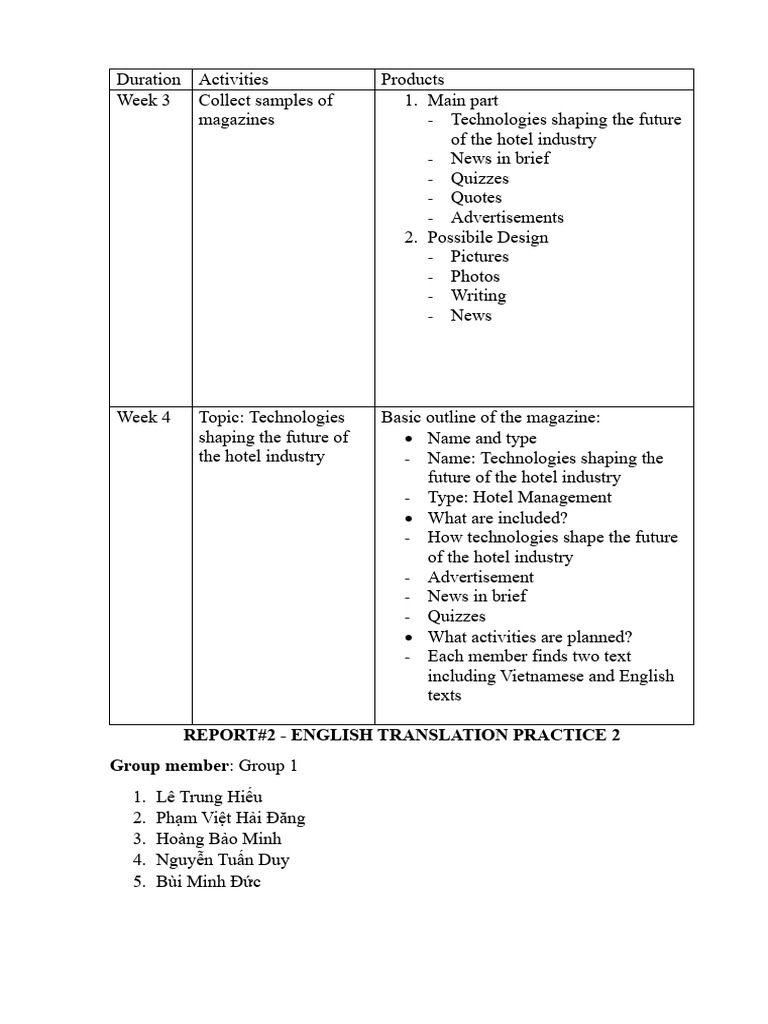 | Duration | Activities | Products |
|---|---|---|
| Week 3 | Collect samples of magazines | 1. Main part - Technologies shaping the future of the hotel industry - News in brief - Quizzes - Quotes - Advertisements 2. Possibile Design - Pictures - Photos - Writing - News |
| Week 4 | Topic: Technologies shaping the future of the hotel industry | Basic outline of the magazine: • Name and type - Name: Technologies shaping the future of the hotel industry - Type: Hotel Management • What are included? - How technologies shape the future of the hotel industry - Advertisement - News in brief - Quizzes • What activities are planned? - Each member finds two text including Vietnamese and English texts |

REPORT#2 - ENGLISH TRANSLATION PRACTICE 2

Group member: Group 1

1. Lê Trung Hiếu
2. Phạm Việt Hải Đăng
3. Hoàng Bảo Minh
4. Nguyễn Tuấn Duy
5. Bùi Minh Đức